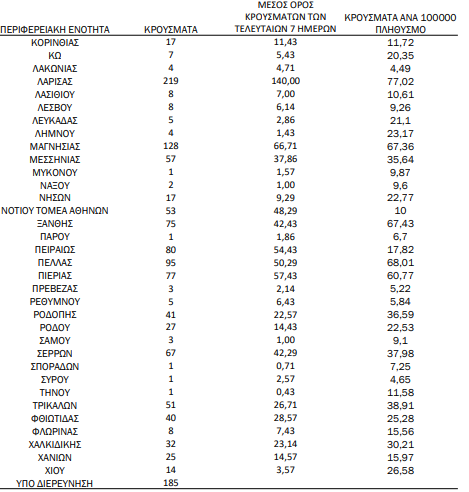 | ΠΕΡΙΦΕΡΕΙΑΚΗ ΕΝΟΤΗΤΑ | ΚΡΟΥΣΜΑΤΑ | ΜΕΣΟΣ ΟΡΟΣ ΚΡΟΥΣΜΑΤΩΝ ΤΩΝ ΤΕΛΕΥΤΑΙΩΝ 7 ΗΜΕΡΩΝ | ΚΡΟΥΣΜΑΤΑ ΑΝΑ 100000 ΠΛΗΘΥΣΜΟ |
|---|---|---|---|
| ΚΟΡΙΝΘΙΑΣ | 17 | 11,43 | 11,72 |
| ΚΩ | 7 | 5,43 | 20,35 |
| ΛΑΚΩΝΙΑΣ | 4 | 4,71 | 4,49 |
| ΛΑΡΙΣΑΣ | 219 | 140,00 | 77,02 |
| ΛΑΣΙΘΙΟΥ | 8 | 7,00 | 10,61 |
| ΛΕΣΒΟΥ | 8 | 6,14 | 9,26 |
| ΛΕΥΚΑΔΑΣ | 5 | 2,86 | 21,1 |
| ΛΗΜΝΟΥ | 4 | 1,43 | 23,17 |
| ΜΑΓΝΗΣΙΑΣ | 128 | 66,71 | 67,36 |
| ΜΕΣΣΗΝΙΑΣ | 57 | 37,86 | 35,64 |
| ΜΥΚΟΝΟΥ | 1 | 1,57 | 9,87 |
| ΝΑΞΟΥ | 2 | 1,00 | 9,6 |
| ΝΗΣΩΝ | 17 | 9,29 | 22,77 |
| ΝΟΤΙΟΥ ΤΟΜΕΑ ΑΘΗΝΩΝ | 53 | 48,29 | 10 |
| ΞΑΝΘΗΣ | 75 | 42,43 | 67,43 |
| ΠΑΡΟΥ | 1 | 1,86 | 6,7 |
| ΠΕΙΡΑΙΩΣ | 80 | 54,43 | 17,82 |
| ΠΕΛΛΑΣ | 95 | 50,29 | 68,01 |
| ΠΙΕΡΙΑΣ | 77 | 57,43 | 60,77 |
| ΠΡΕΒΕΖΑΣ | 3 | 2,14 | 5,22 |
| ΡΕΘΥΜΝΟΥ | 5 | 6,43 | 5,84 |
| ΡΟΔΟΠΗΣ | 41 | 22,57 | 36,59 |
| ΡΟΔΟΥ | 27 | 14,43 | 22,53 |
| ΣΑΜΟΥ | 3 | 1,00 | 9,1 |
| ΣΕΡΡΩΝ | 67 | 42,29 | 37,98 |
| ΣΠΟΡΑΔΩΝ | 1 | 0,71 | 7,25 |
| ΣΥΡΟΥ | 1 | 2,57 | 4,65 |
| ΤΗΝΟΥ | 1 | 0,43 | 11,58 |
| ΤΡΙΚΑΛΩΝ | 51 | 26,71 | 38,91 |
| ΦΘΙΩΤΙΔΑΣ | 40 | 28,57 | 25,28 |
| ΦΛΩΡΙΝΑΣ | 8 | 7,43 | 15,56 |
| ΧΑΛΚΙΔΙΚΗΣ | 32 | 23,14 | 30,21 |
| ΧΑΝΙΩΝ | 25 | 14,57 | 15,97 |
| ΧΙΟΥ | 14 | 3,57 | 26,58 |
| ΥΠΟ ΔΙΕΡΕΥΝΗΣΗ | 185 | | |